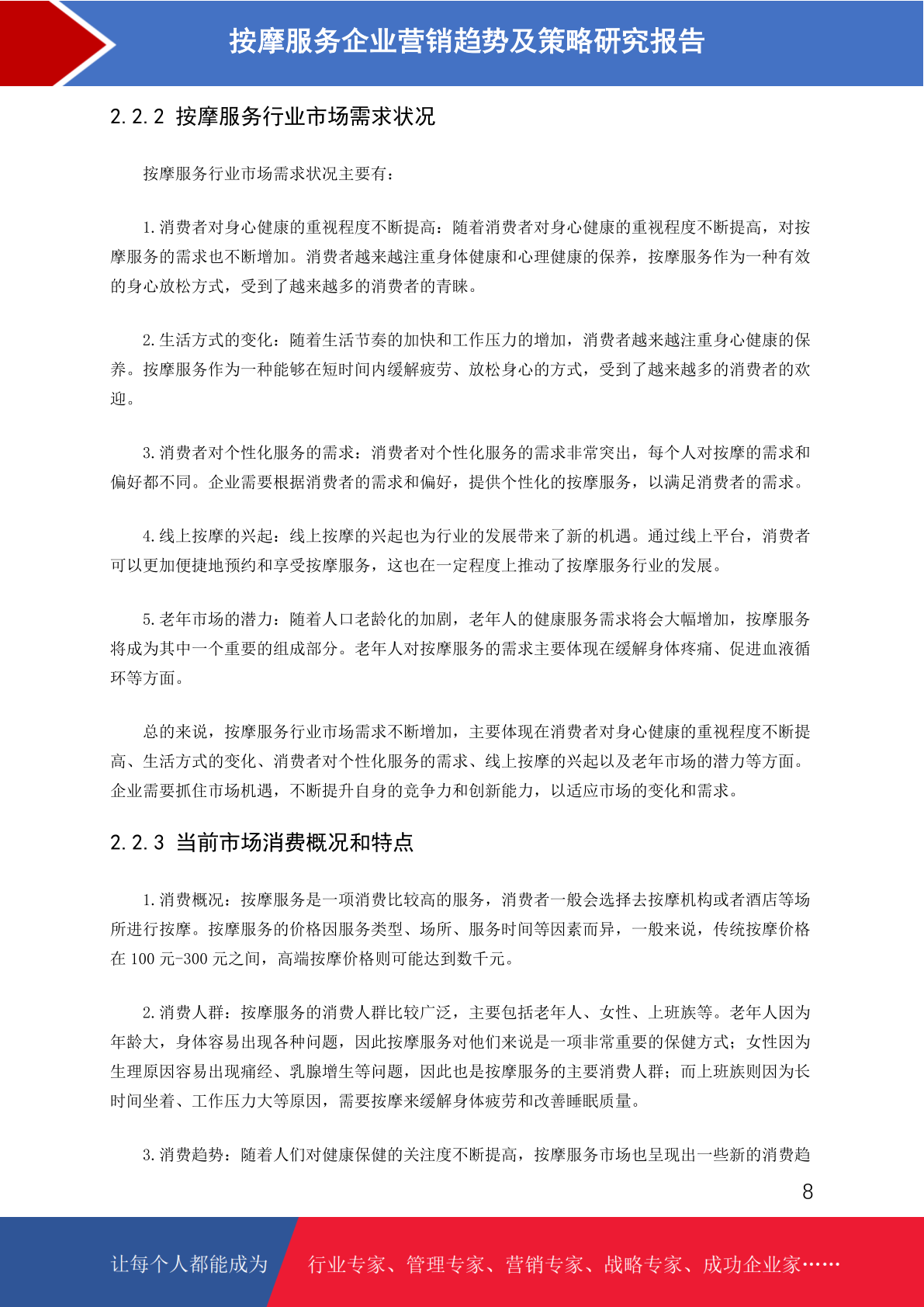 按摩服务企业营销趋势及策略研究报告

2.2.2 按摩服务行业市场需求状况

按摩服务行业市场需求状况主要有：

1.消费者对身心健康的重视程度不断提高：随着消费者对身心健康的重视程度不断提高，对按摩服务的需求也不断增加。消费者越来越注重身体健康和心理健康的保养，按摩服务作为一种有效的身心放松方式，受到了越来越多的消费者的青睐。

2.生活方式的变化：随着生活节奏的加快和工作压力的增加，消费者越来越注重身心健康的保养。按摩服务作为一种能够在短时间内缓解疲劳、放松身心的方式，受到了越来越多的消费者的欢迎。

3.消费者对个性化服务的需求：消费者对个性化服务的需求非常突出，每个人对按摩的需求和偏好都不同。企业需要根据消费者的需求和偏好，提供个性化的按摩服务，以满足消费者的需求。

4.线上按摩的兴起：线上按摩的兴起也为行业的发展带来了新的机遇。通过线上平台，消费者可以更加便捷地预约和享受按摩服务，这也在一定程度上推动了按摩服务行业的发展。

5.老年市场的潜力：随着人口老龄化的加剧，老年人的健康服务需求将会大幅增加，按摩服务将成为其中一个重要的组成部分。老年人对按摩服务的需求主要体现在缓解身体疼痛、促进血液循环等方面。

总的来说，按摩服务行业市场需求不断增加，主要体现在消费者对身心健康的重视程度不断提高、生活方式的变化、消费者对个性化服务的需求、线上按摩的兴起以及老年市场的潜力等方面。企业需要抓住市场机遇，不断提升自身的竞争力和创新能力，以适应市场的变化和需求。

2.2.3 当前市场消费概况和特点

1.消费概况：按摩服务是一项消费比较高的服务，消费者一般会选择去按摩机构或者酒店等场所进行按摩。按摩服务的价格因服务类型、场所、服务时间等因素而异，一般来说，传统按摩价格在 100 元-300 元之间，高端按摩价格则可能达到数千元。

2.消费人群：按摩服务的消费人群比较广泛，主要包括老年人、女性、上班族等。老年人因为年龄大，身体容易出现各种问题，因此按摩服务对他们来说是一项非常重要的保健方式；女性因为生理原因容易出现痛经、乳腺增生等问题，因此也是按摩服务的主要消费人群；而上班族则因为长时间坐着、工作压力大等原因，需要按摩来缓解身体疲劳和改善睡眠质量。

3.消费趋势：随着人们对健康保健的关注度不断提高，按摩服务市场也呈现出一些新的消费趋

8

让每个人都能成为 行业专家、管理专家、营销专家、战略专家、成功企业家……